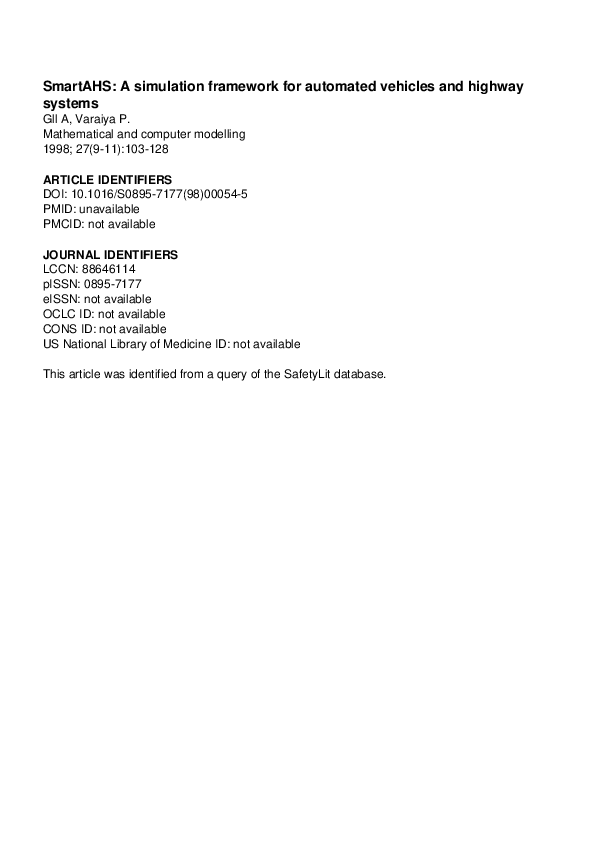 SmartAHS: A simulation framework for automated vehicles and highway systems
Gll A, Varaiya P.
Mathematical and computer modelling
1998; 27(9-11):103-128

ARTICLE IDENTIFIERS
DOI: 10.1016/S0895-7177(98)00054-5
PMID: unavailable
PMCID: not available

JOURNAL IDENTIFIERS
LCCN: 88646114
pISSN: 0895-7177
eISSN: not available
OCLC ID: not available
CONS ID: not available
US National Library of Medicine ID: not available

This article was identified from a query of the SafetyLit database.